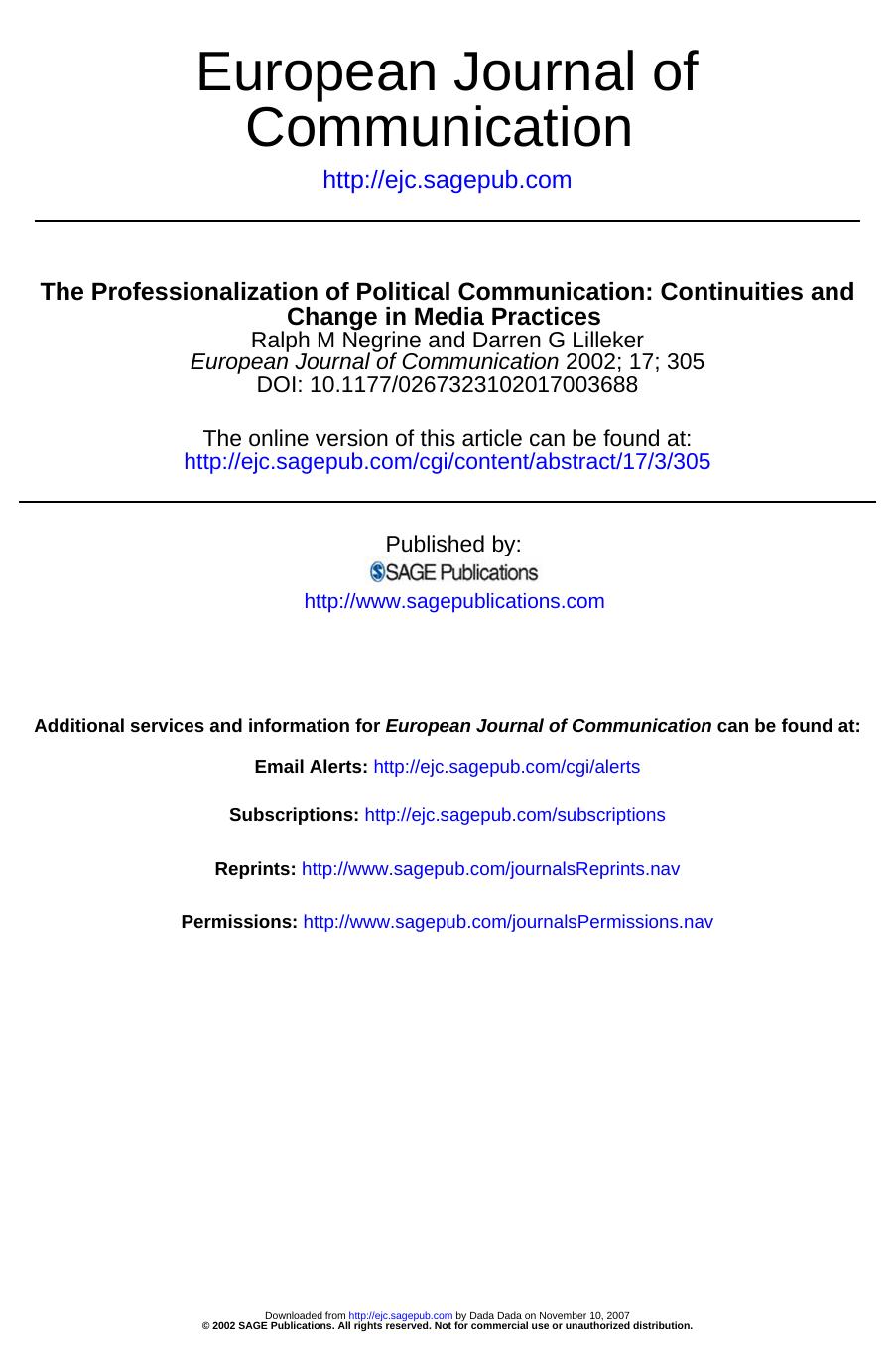 European Journal of Communication

http://ejc.sagepub.com

The Professionalization of Political Communication: Continuities and Change in Media Practices
Ralph M Negrine and Darren G Lilleker
European Journal of Communication 2002; 17; 305
DOI: 10.1177/0267323102017003688

The online version of this article can be found at:
http://ejc.sagepub.com/cgi/content/abstract/17/3/305

Published by:
SAGE Publications
http://www.sagepublications.com

Additional services and information for European Journal of Communication can be found at:

Email Alerts: http://ejc.sagepub.com/cgi/alerts

Subscriptions: http://ejc.sagepub.com/subscriptions

Reprints: http://www.sagepub.com/journalsReprints.nav

Permissions: http://www.sagepub.com/journalsPermissions.nav

Downloaded from http://ejc.sagepub.com by Dada Dada on November 10, 2007
© 2002 SAGE Publications. All rights reserved. Not for commercial use or unauthorized distribution.